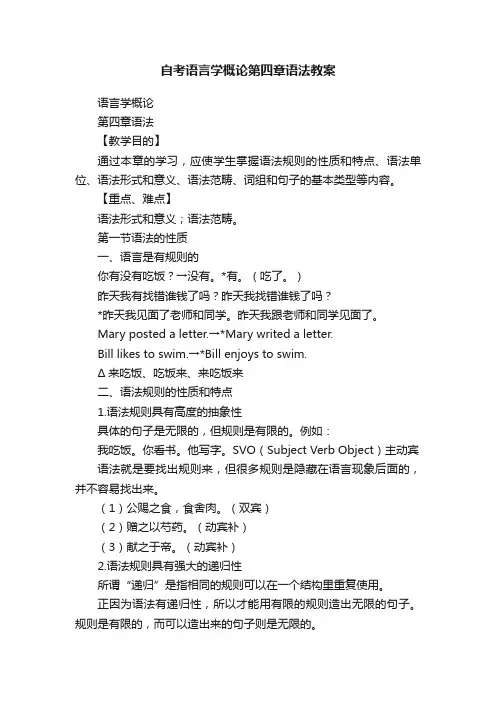 自考语言学概论第四章语法教案

语言学概论

第四章语法

【教学目的】

通过本章的学习，应使学生掌握语法规则的性质和特点、语法单位、语法形式和意义、语法范畴、词组和句子的基本类型等内容。

【重点、难点】

语法形式和意义；语法范畴。

第一节语法的性质

一、语言是有规则的

你有没有吃饭？一没有。*有。（吃了。）

昨天我有找错谁钱了吗？昨天我找错谁钱了吗？

*昨天我见面了老师和同学。昨天我跟老师和同学见面了。

Mary posted a letter.→*Mary writed a letter.

Bill likes to swim.→*Bill enjoys to swim.

Δ 来吃饭、吃饭来、来吃饭来

二、语法规则的性质和特点

1.语法规则具有高度的抽象性

具体的句子是无限的，但规则是有限的。例如：

我吃饭。你看书。他写字。SVO（Subject Verb Object）主动宾

语法就是要找出规则来，但很多规则是隐藏在语言现象后面的，并不容易找出来。

（1）公赐之食，食舍肉。（双宾）

（2）赠之以芍药。（动宾补）

（3）献之于帝。（动宾补）

2.语法规则具有强大的递归性

所谓“递归”是指相同的规则可以在一个结构里重复使用。

正因为语法有递归性，所以才能用有限的规则造出无限的句子。规则是有限的，而可以造出来的句子则是无限的。